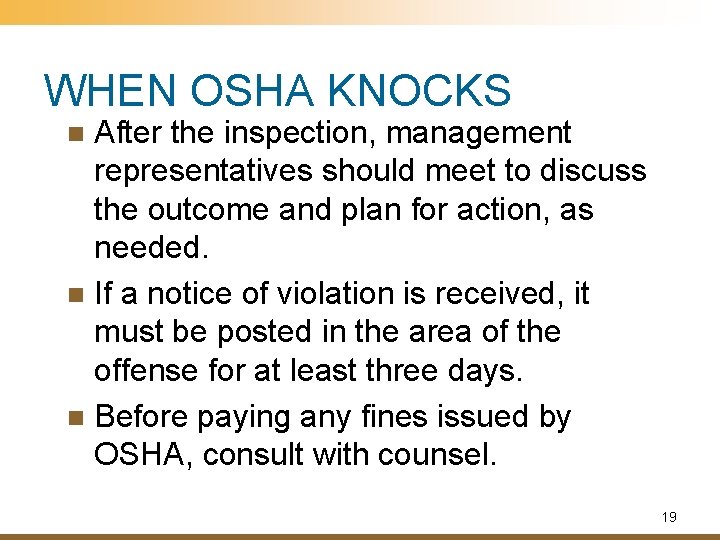 WHEN OSHA KNOCKS

• After the inspection, management representatives should meet to discuss the outcome and plan for action, as needed.
• If a notice of violation is received, it must be posted in the area of the offense for at least three days.
• Before paying any fines issued by OSHA, consult with counsel.

19